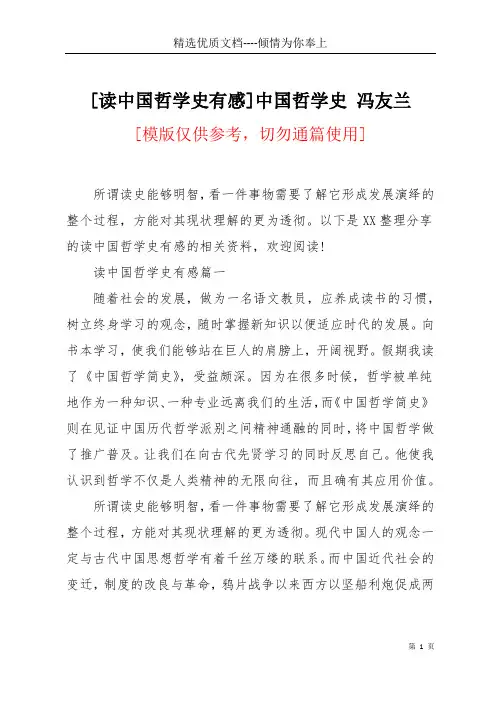 精选优质文档----倾情为你奉上

[读中国哲学史有感]中国哲学史 冯友兰

[模版仅供参考，切勿通篇使用]

所谓读史能够明智，看一件事物需要了解它形成发展演绎的整个过程，方能对其现状理解的更为透彻。以下是XX整理分享的读中国哲学史有感的相关资料，欢迎阅读!

读中国哲学史有感篇一

随着社会的发展，做为一名语文教员，应养成读书的习惯，树立终身学习的观念，随时掌握新知识以便适应时代的发展。向书本学习，使我们能够站在巨人的肩膀上，开阔视野。假期我读了《中国哲学简史》，受益颇深。因为在很多时候，哲学被单纯地作为一种知识、一种专业远离我们的生活，而《中国哲学简史》则在见证中国历代哲学派别之间精神通融的同时，将中国哲学做了推广普及。让我们在向古代先贤学习的同时反思自己。他使我认识到哲学不仅是人类精神的无限向往，而且确有其应用价值。

所谓读史能够明智，看一件事物需要了解它形成发展演绎的整个过程，方能对其现状理解的更为透彻。现代中国人的观念一定与古代中国思想哲学有着千丝万缕的联系。而中国近代社会的变迁，制度的改良与革命，鸦片战争以来西方以坚船利炮促成两

第 1 页